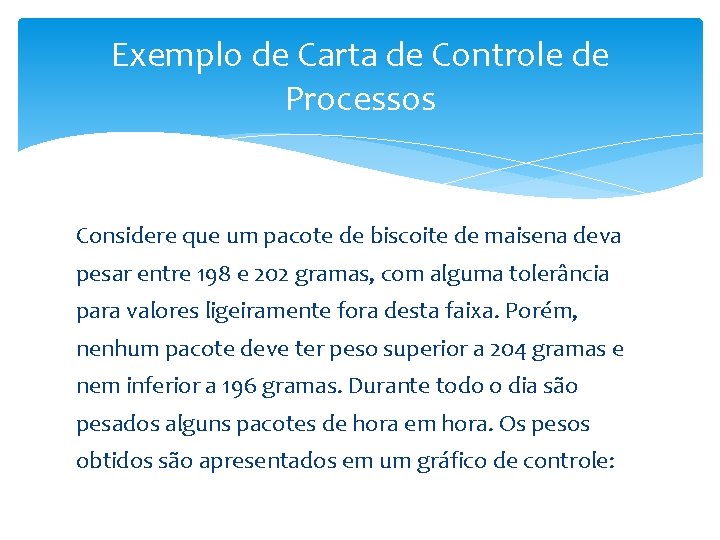 Exemplo de Carta de Controle de Processos

Considere que um pacote de biscoite de maisena deva pesar entre 198 e 202 gramas, com alguma tolerância para valores ligeiramente fora desta faixa. Porém, nenhum pacote deve ter peso superior a 204 gramas e nem inferior a 196 gramas. Durante todo o dia são pesados alguns pacotes de hora em hora. Os pesos obtidos são apresentados em um gráfico de controle: